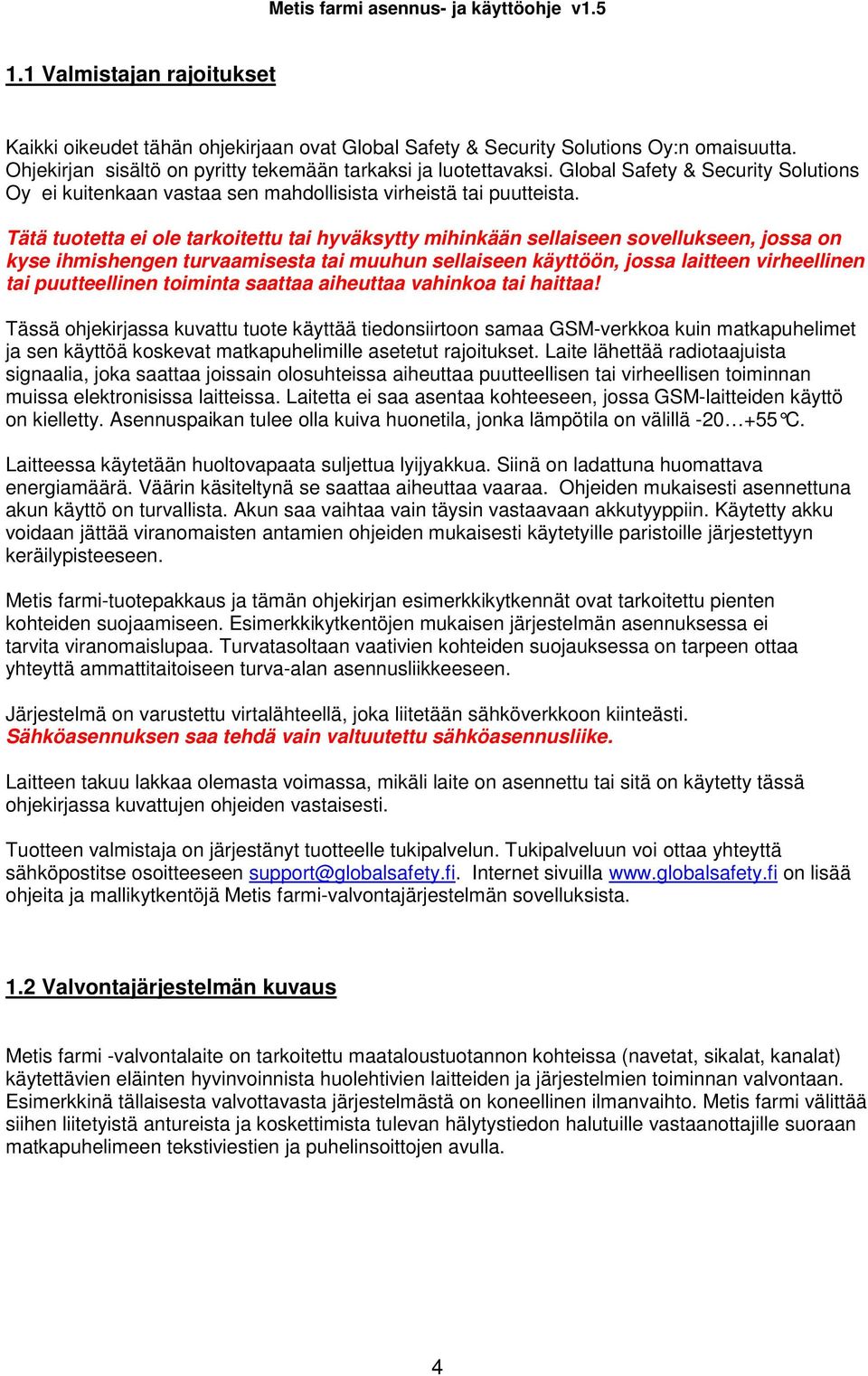 Metis farmi asennus- ja käyttöohje v1.5

1.1 Valmistajan rajoitukset

Kaikki oikeudet tähän ohjekirjaan ovat Global Safety & Security Solutions Oy:n omaisuutta. Ohjekirjan sisältö on pyritty tekemään tarkaksi ja luotettavaksi. Global Safety & Security Solutions Oy ei kuitenkaan vastaa sen mahdollisista virheistä tai puutteista.

Tätä tuotetta ei ole tarkoitettu tai hyväksytty mihinkään sellaiseen sovellukseen, jossa on kyse ihmishengen turvaamisesta tai muuhun sellaiseen käyttöön, jossa laitteen virheellinen tai puutteellinen toiminta saattaa aiheuttaa vahinkoa tai haittaa!

Tässä ohjekirjassa kuvattu tuote käyttää tiedonsiirtoon samaa GSM-verkkoa kuin matkapuhelimet ja sen käyttöä koskevat matkapuhelimille asetetut rajoitukset. Laite lähettää radiotaajuista signaalia, joka saattaa joissain olosuhteissa aiheuttaa puutteellisen tai virheellisen toiminnan muissa elektronisissa laitteissa. Laitetta ei saa asentaa kohteeseen, jossa GSM-laitteiden käyttö on kielletty. Asennuspaikan tulee olla kuiva huonetila, jonka lämpötila on välillä -20…+55°C.

Laitteessa käytetään huoltovapaata suljettua lyijyakkua. Siinä on ladattuna huomattava energiamäärä. Väärin käsiteltynä se saattaa aiheuttaa vaaraa. Ohjeiden mukaisesti asennettuna akun käyttö on turvallista. Akun saa vaihtaa vain täysin vastaavaan akkutyyppiin. Käytetty akku voidaan jättää viranomaisten antamien ohjeiden mukaisesti käytetyille paristoille järjestettyyn keräilypisteeseen.

Metis farmi-tuotepakkaus ja tämän ohjekirjan esimerkkikytkennät ovat tarkoitettu pienten kohteiden suojaamiseen. Esimerkkikytkentöjen mukaisen järjestelmän asennuksessa ei tarvita viranomaislupaa. Turvatasoltaan vaativien kohteiden suojauksessa on tarpeen ottaa yhteyttä ammattitaitoiseen turva-alan asennusliikkeeseen.

Järjestelmä on varustettu virtalähteellä, joka liitetään sähköverkkoon kiinteästi.
Sähköasennuksen saa tehdä vain valtuutettu sähköasennusliike.

Laitteen takuu lakkaa olemasta voimassa, mikäli laite on asennettu tai sitä on käytetty tässä ohjekirjassa kuvattujen ohjeiden vastaisesti.

Tuotteen valmistaja on järjestänyt tuotteelle tukipalvelun. Tukipalveluun voi ottaa yhteyttä sähköpostitse osoitteeseen support@globalsafety.fi. Internet sivuilla www.globalsafety.fi on lisää ohjeita ja mallikytkentöjä Metis farmi-valvontajärjestelmän sovelluksista.

1.2 Valvontajärjestelmän kuvaus

Metis farmi -valvontalaite on tarkoitettu maataloustuotannon kohteissa (navetat, sikalat, kanalat) käytettävien eläinten hyvinvoinnista huolehtivien laitteiden ja järjestelmien toiminnan valvontaan. Esimerkkinä tällaisesta valvottavasta järjestelmästä on koneellinen ilmanvaihto. Metis farmi välittää siihen liitetyistä antureista ja koskettimista tulevan hälytystiedon halutuille vastaanottajille suoraan matkapuhelimeen tekstiviestien ja puhelinsoittojen avulla.

4